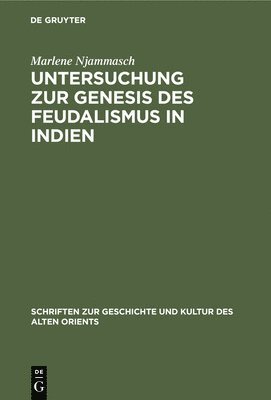 DE GRUYTER

Marlene Njammasch

UNTERSUCHUNG ZUR GENESIS DES FEUDALISMUS IN INDIEN

SCHRIFTEN ZUR GESCHICHTE UND KULTUR DES ALTEN ORIENTS

DE G